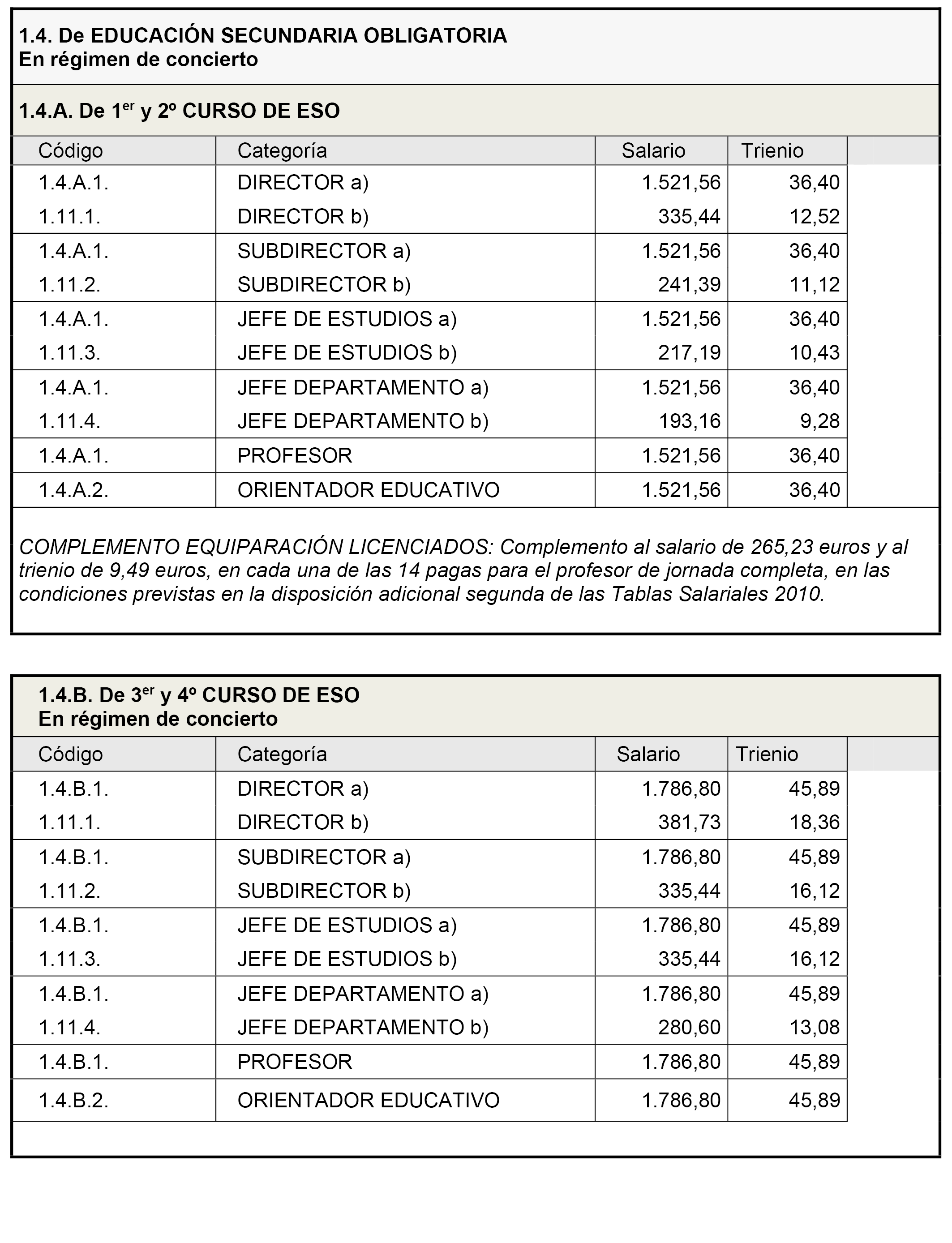 1.4. De EDUCACIÓN SECUNDARIA OBLIGATORIA
En régimen de concierto

1.4.A. De 1$^{er}$ y 2º CURSO DE ESO

| Código | Categoría | Salario | Trienio |
|---|---|---|---|
| 1.4.A.1. | DIRECTOR a) | 1.521,56 | 36,40 |
| 1.11.1. | DIRECTOR b) | 335,44 | 12,52 |
| 1.4.A.1. | SUBDIRECTOR a) | 1.521,56 | 36,40 |
| 1.11.2. | SUBDIRECTOR b) | 241,39 | 11,12 |
| 1.4.A.1. | JEFE DE ESTUDIOS a) | 1.521,56 | 36,40 |
| 1.11.3. | JEFE DE ESTUDIOS b) | 217,19 | 10,43 |
| 1.4.A.1. | JEFE DEPARTAMENTO a) | 1.521,56 | 36,40 |
| 1.11.4. | JEFE DEPARTAMENTO b) | 193,16 | 9,28 |
| 1.4.A.1. | PROFESOR | 1.521,56 | 36,40 |
| 1.4.A.2. | ORIENTADOR EDUCATIVO | 1.521,56 | 36,40 |

COMPLEMENTO EQUIPARACIÓN LICENCIADOS: Complemento al salario de 265,23 euros y al trienio de 9,49 euros, en cada una de las 14 pagas para el profesor de jornada completa, en las condiciones previstas en la disposición adicional segunda de las Tablas Salariales 2010.

1.4.B. De 3$^{er}$ y 4º CURSO DE ESO
En régimen de concierto

| Código | Categoría | Salario | Trienio |
|---|---|---|---|
| 1.4.B.1. | DIRECTOR a) | 1.786,80 | 45,89 |
| 1.11.1. | DIRECTOR b) | 381,73 | 18,36 |
| 1.4.B.1. | SUBDIRECTOR a) | 1.786,80 | 45,89 |
| 1.11.2. | SUBDIRECTOR b) | 335,44 | 16,12 |
| 1.4.B.1. | JEFE DE ESTUDIOS a) | 1.786,80 | 45,89 |
| 1.11.3. | JEFE DE ESTUDIOS b) | 335,44 | 16,12 |
| 1.4.B.1. | JEFE DEPARTAMENTO a) | 1.786,80 | 45,89 |
| 1.11.4. | JEFE DEPARTAMENTO b) | 280,60 | 13,08 |
| 1.4.B.1. | PROFESOR | 1.786,80 | 45,89 |
| 1.4.B.2. | ORIENTADOR EDUCATIVO | 1.786,80 | 45,89 |